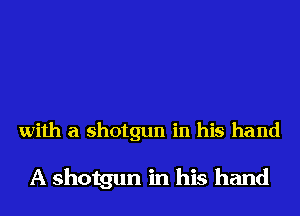 with a shotgun in his hand

A shotgun in his hand